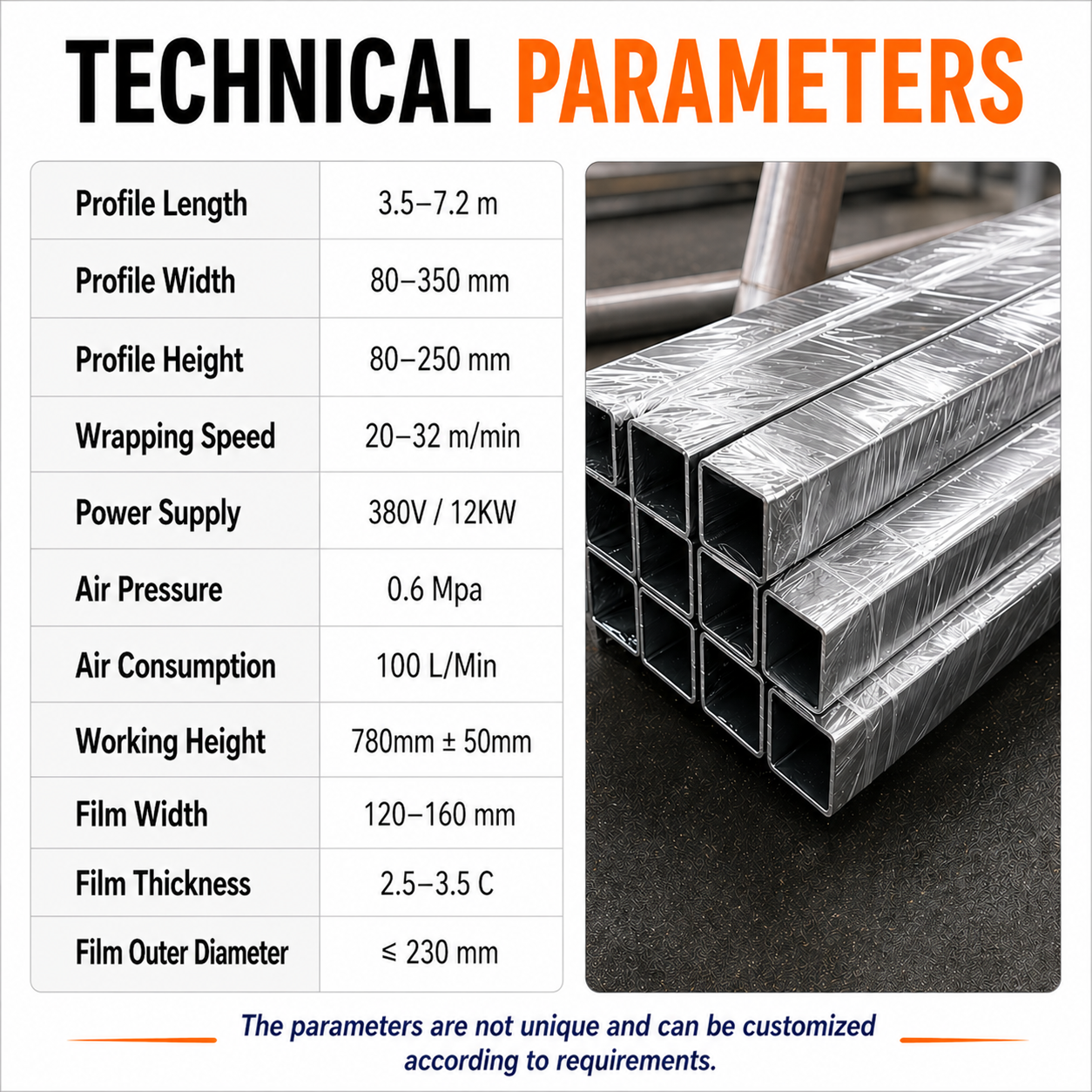 TECHNICAL PARAMETERS

| Profile Length | 3.5–7.2 m |
|---|---|
| Profile Width | 80–350 mm |
| Profile Height | 80–250 mm |
| Wrapping Speed | 20–32 m/min |
| Power Supply | 380V / 12KW |
| Air Pressure | 0.6 Mpa |
| Air Consumption | 100 L/Min |
| Working Height | 780mm ± 50mm |
| Film Width | 120–160 mm |
| Film Thickness | 2.5–3.5 C |
| Film Outer Diameter | ≤ 230 mm |

The parameters are not unique and can be customized according to requirements.